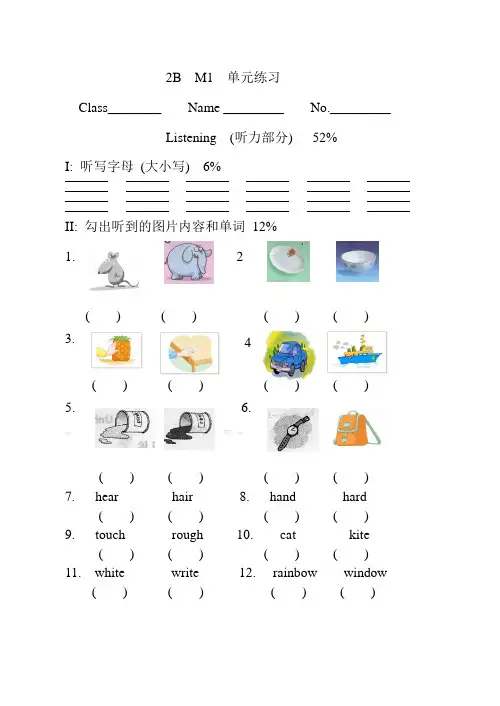 2B M1 单元练习

Class________ Name _________ No._________

Listening (听力部分) 52%

I: 听写字母 (大小写) 6%

II: 勾出听到的图片内容和单词 12%

1. ( ) ( ) 2 ( ) ( )

3. ( ) ( ) 4 ( ) ( )

5. ( ) ( ) 6. ( ) ( )

7. hear hair 8. hand hard
( ) ( ) ( ) ( )

9. touch rough 10. cat kite
( ) ( ) ( ) ( )

11. white write 12. rainbow window
( ) ( ) ( ) ( )